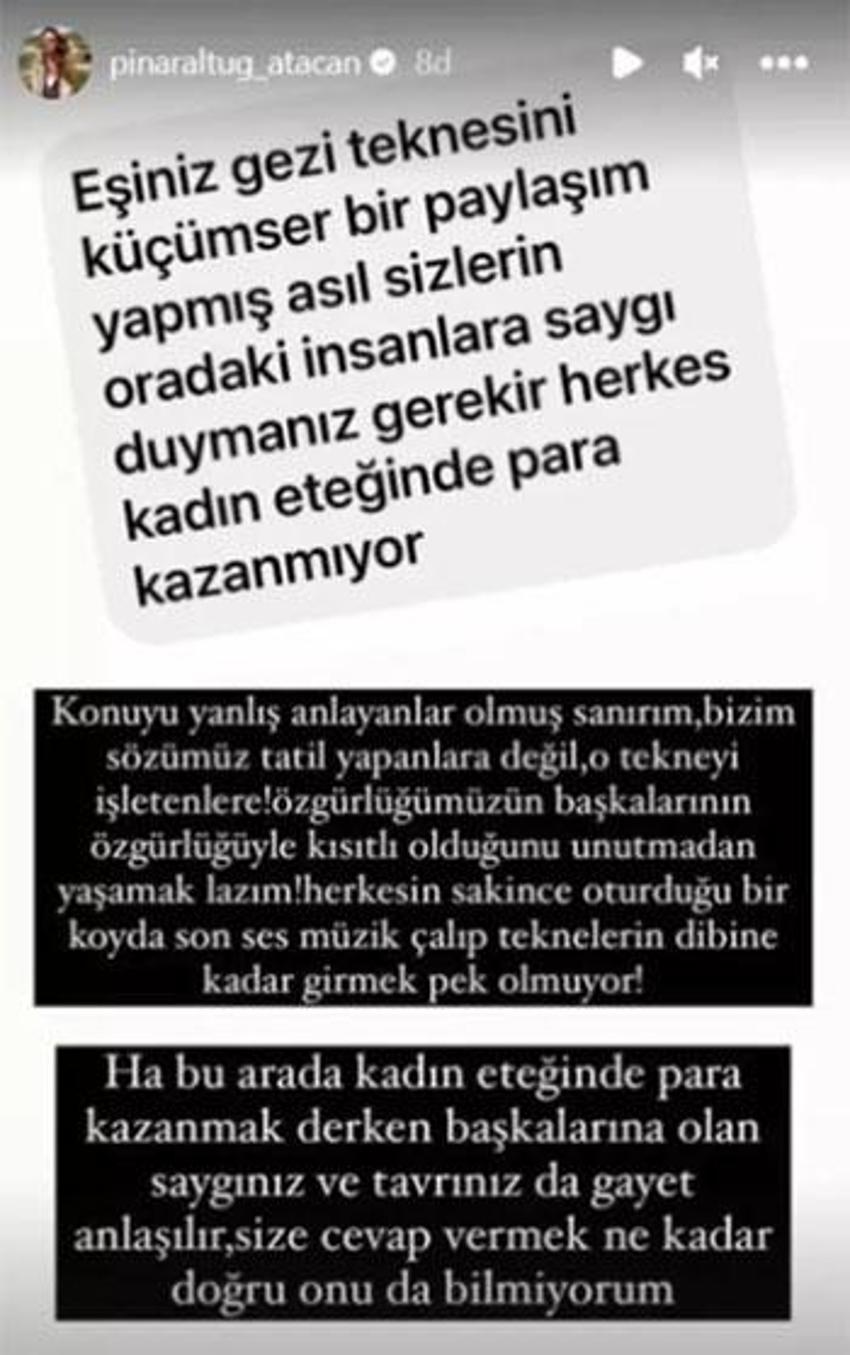 pinaraltug_atacan 8d

Eşiniz gezi teknesini küçümser bir paylaşım yapmış asıl sizlerin oradaki insanlara saygı duymanız gerekir herkes kadın eteğinde para kazanmıyor

Konuyu yanlış anlayanlar olmuş sanırım,bizim sözümüz tatil yapanlara değil,o tekneyi işletenlere!özgürlüğümüzün başkalarının özgürlüğüyle kısıtlı olduğunu unutmadan yaşamak lazım!herkesin sakince oturduğu bir koyda son ses müzik çalıp teknelerin dibine kadar girmek pek olmuyor!

Ha bu arada kadın eteğinde para kazanmak derken başkalarına olan saygınız ve tavrınız da gayet anlaşılır,size cevap vermek ne kadar doğru onu da bilmiyorum